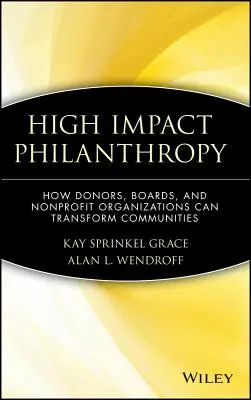 HIGH IMPACT PHILANTHROPY

HOW DONORS, BOARDS, AND NONPROFIT ORGANIZATIONS CAN TRANSFORM COMMUNITIES

KAY SPRINKEL GRACE
ALAN L. WENDROFF

WILEY